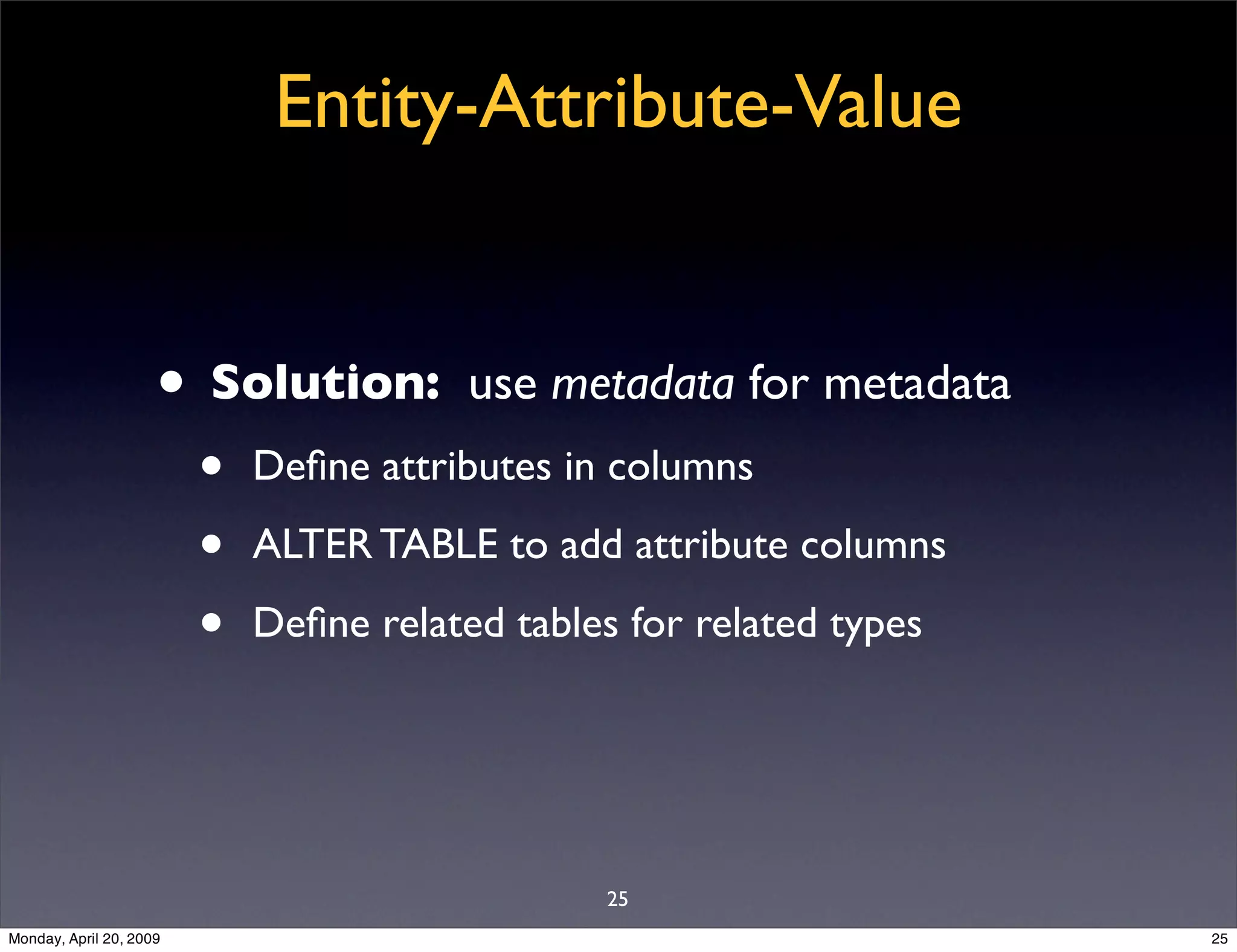 Entity-Attribute-Value

• Solution: use metadata for metadata
  • Define attributes in columns
  • ALTER TABLE to add attribute columns
  • Define related tables for related types

25

Monday, April 20, 2009

25